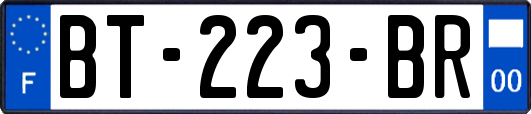 F
BT-223-BR
00